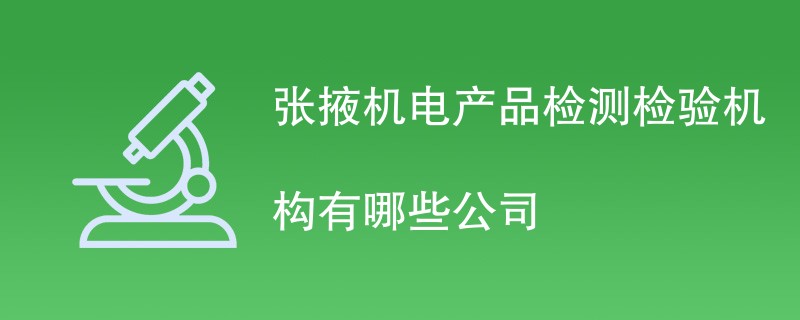 张掖机电产品检测检验机构有哪些公司